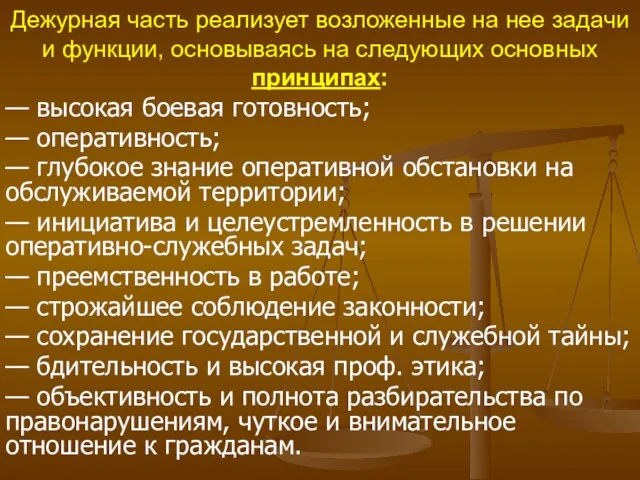 Дежурная часть реализует возложенные на нее задачи и функции, основываясь на следующих основных принципах:

— высокая боевая готовность;

— оперативность;

— глубокое знание оперативной обстановки на обслуживаемой территории;

— инициатива и целеустремленность в решении оперативно-служебных задач;

— преемственность в работе;

— строжайшее соблюдение законности;

— сохранение государственной и служебной тайны;

— бдительность и высокая проф. этика;

— объективность и полнота разбирательства по правонарушениям, чуткое и внимательное отношение к гражданам.